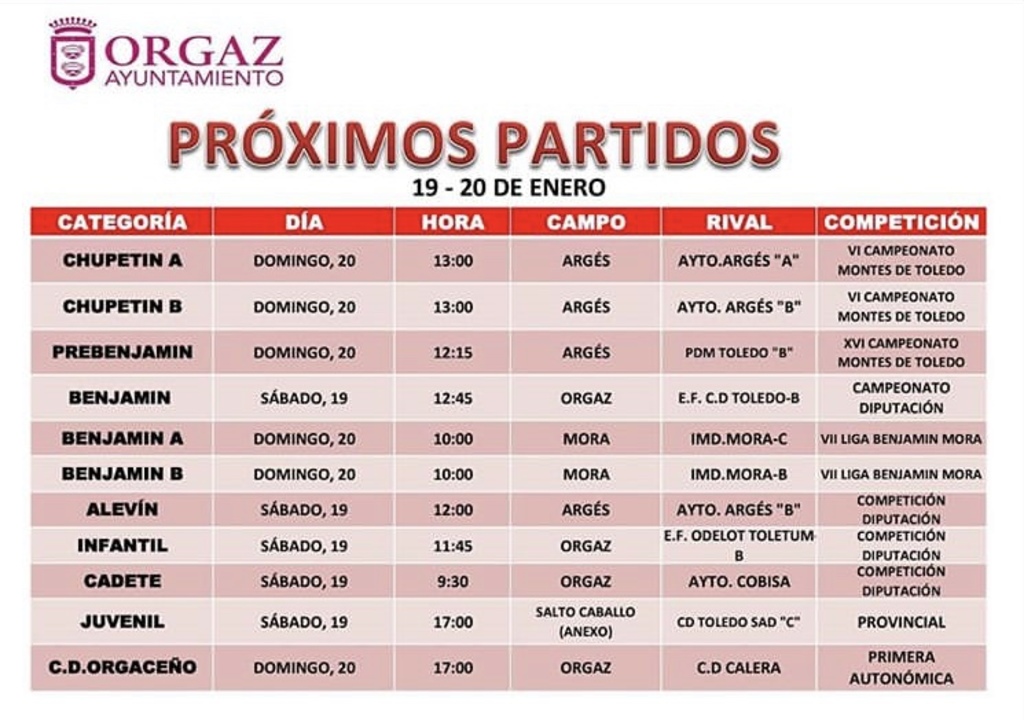 ORGAZ
AYUNTAMIENTO

PRÓXIMOS PARTIDOS
19 - 20 DE ENERO

| CATEGORÍA | DÍA | HORA | CAMPO | RIVAL | COMPETICIÓN |
|---|---|---|---|---|---|
| CHUPETIN A | DOMINGO, 20 | 13:00 | ARGÉS | AYTO.ARGÉS "A" | VI CAMPEONATO MONTES DE TOLEDO |
| CHUPETIN B | DOMINGO, 20 | 13:00 | ARGÉS | AYTO. ARGÉS "B" | VI CAMPEONATO MONTES DE TOLEDO |
| PREBENJAMIN | DOMINGO, 20 | 12:15 | ARGÉS | PDM TOLEDO "B" | XVI CAMPEONATO MONTES DE TOLEDO |
| BENJAMIN | SÁBADO, 19 | 12:45 | ORGAZ | E.F. C.D TOLEDO-B | CAMPEONATO DIPUTACIÓN |
| BENJAMIN A | DOMINGO, 20 | 10:00 | MORA | IMD.MORA-C | VII LIGA BENJAMIN MORA |
| BENJAMIN B | DOMINGO, 20 | 10:00 | MORA | IMD.MORA-B | VII LIGA BENJAMIN MORA |
| ALEVÍN | SÁBADO, 19 | 12:00 | ARGÉS | AYTO. ARGÉS "B" | COMPETICIÓN DIPUTACIÓN |
| INFANTIL | SÁBADO, 19 | 11:45 | ORGAZ | E.F. ODELOT TOLETUM-B | COMPETICIÓN DIPUTACIÓN |
| CADETE | SÁBADO, 19 | 9:30 | ORGAZ | AYTO. COBISA | COMPETICIÓN DIPUTACIÓN |
| JUVENIL | SÁBADO, 19 | 17:00 | SALTO CABALLO (ANEXO) | CD TOLEDO SAD "C" | PROVINCIAL |
| C.D.ORGACEÑO | DOMINGO, 20 | 17:00 | ORGAZ | C.D CALERA | PRIMERA AUTONÓMICA |